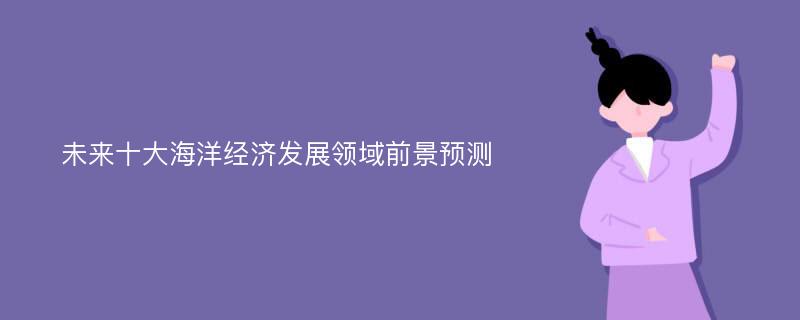 未来十大海洋经济发展领域前景预测